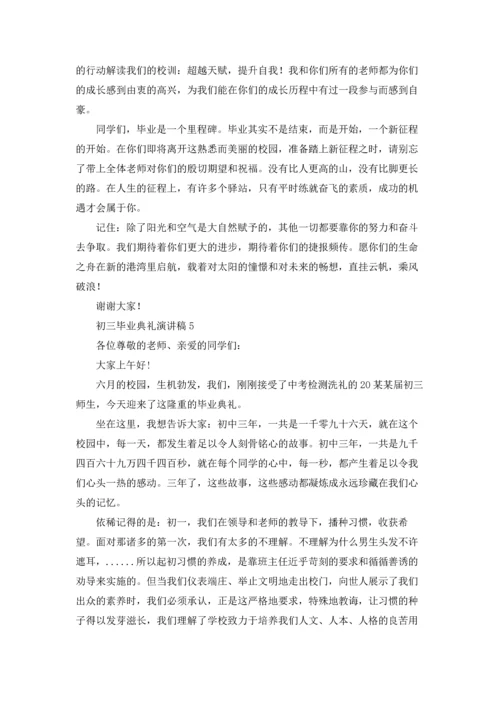 的行动解读我们的校训：超越天赋，提升自我！我和你们所有的老师都为你们的成长感到由衷的高兴，为我们能在你们的成长历程中有过一段参与而感到自豪。

同学们，毕业是一个里程碑。毕业其实不是结束，而是开始，一个新征程的开始。在你们即将离开这熟悉而美丽的校园，准备踏上新征程之时，请别忘了带上全体老师对你们的殷切期望和祝福。没有比人更高的山，没有比脚更长的路。在人生的征程上，有许多个驿站，只有平时练就奋飞的素质，成功的机遇才会属于你。

记住：除了阳光和空气是大自然赋予的，其他一切都要靠你的努力和奋斗去争取。我们期待着你们更大的进步，期待着你们的捷报频传。愿你们的生命之舟在新的港湾里启航，载着对太阳的憧憬和对未来的畅想，直挂云帆，乘风破浪！

谢谢大家！

初三毕业典礼演讲稿 5

各位尊敬的老师、亲爱的同学们：

大家上午好！

六月的校园，生机勃发，我们，刚刚接受了中考检测洗礼的 20 某某届初三师生，今天迎来了这隆重的毕业典礼。

坐在这里，我想告诉大家：初中三年，一共是一千零九十六天，就在这个校园中，每一天，都发生着足以令人刻骨铭心的故事。初中三年，一共是九千四百六十九万四千四百秒，就在每个同学的心中，每一秒，都产生着足以令我们心头一热的感动。三年了，这些故事，这些感动都凝炼成永远珍藏在我们心头的记忆。

依稀记得的是：初一，我们在领导和老师的教导下，播种习惯，收获希望。面对那诸多的第一次，我们有太多的不理解。不理解为什么男生头发不许遮耳，......所以起初习惯的养成，是靠班主任近乎苛刻的要求和循循善诱的劝导来实施的。但当我们仪表端庄、举止文明地走出校门，向世人展示了我们出众的素养时，我们必须承认，正是这严格地要求，特殊地教诲，让习惯的种子得以发芽滋长，我们理解了学校致力于培养我们人文、人本、人格的良苦用